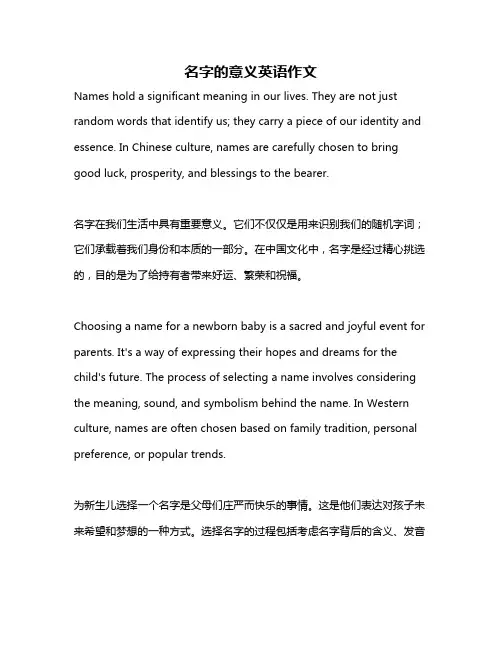 名字的意义英语作文

Names hold a significant meaning in our lives. They are not just random words that identify us; they carry a piece of our identity and essence. In Chinese culture, names are carefully chosen to bring good luck, prosperity, and blessings to the bearer.

名字在我们生活中具有重要意义。它们不仅仅是用来识别我们的随机字词；它们承载着我们身份和本质的一部分。在中国文化中，名字是经过精心挑选的，目的是为了给持有者带来好运、繁荣和祝福。

Choosing a name for a newborn baby is a sacred and joyful event for parents. It's a way of expressing their hopes and dreams for the child's future. The process of selecting a name involves considering the meaning, sound, and symbolism behind the name. In Western culture, names are often chosen based on family tradition, personal preference, or popular trends.

为新生儿选择一个名字是父母们庄严而快乐的事情。这是他们表达对孩子未来希望和梦想的一种方式。选择名字的过程包括考虑名字背后的含义、发音